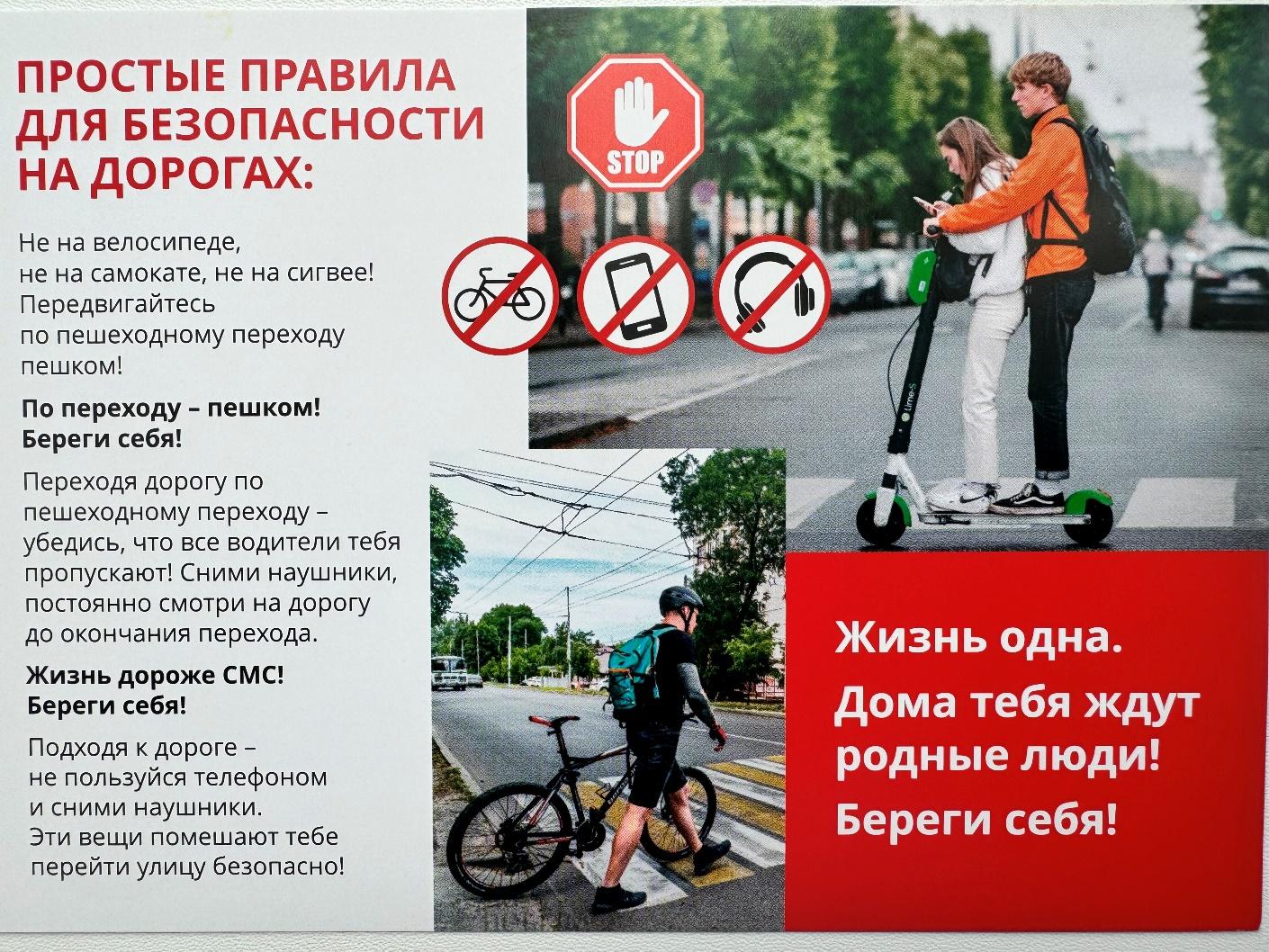 ПРОСТЫЕ ПРАВИЛА ДЛЯ БЕЗОПАСНОСТИ НА ДОРОГАХ:

Не на велосипеде, не на самокате, не на сигвее! Передвигайтесь по пешеходному переходу пешком!

По переходу – пешком! Береги себя!

Переходя дорогу по пешеходному переходу – убедись, что все водители тебя пропускают! Сними наушники, постоянно смотри на дорогу до окончания перехода.

Жизнь дороже СМС! Береги себя!

Подходя к дороге – не пользуйся телефоном и сними наушники. Эти вещи помешают тебе перейти улицу безопасно!

STOP

Lime-S

Жизнь одна.

Дома тебя ждут родные люди!

Береги себя!